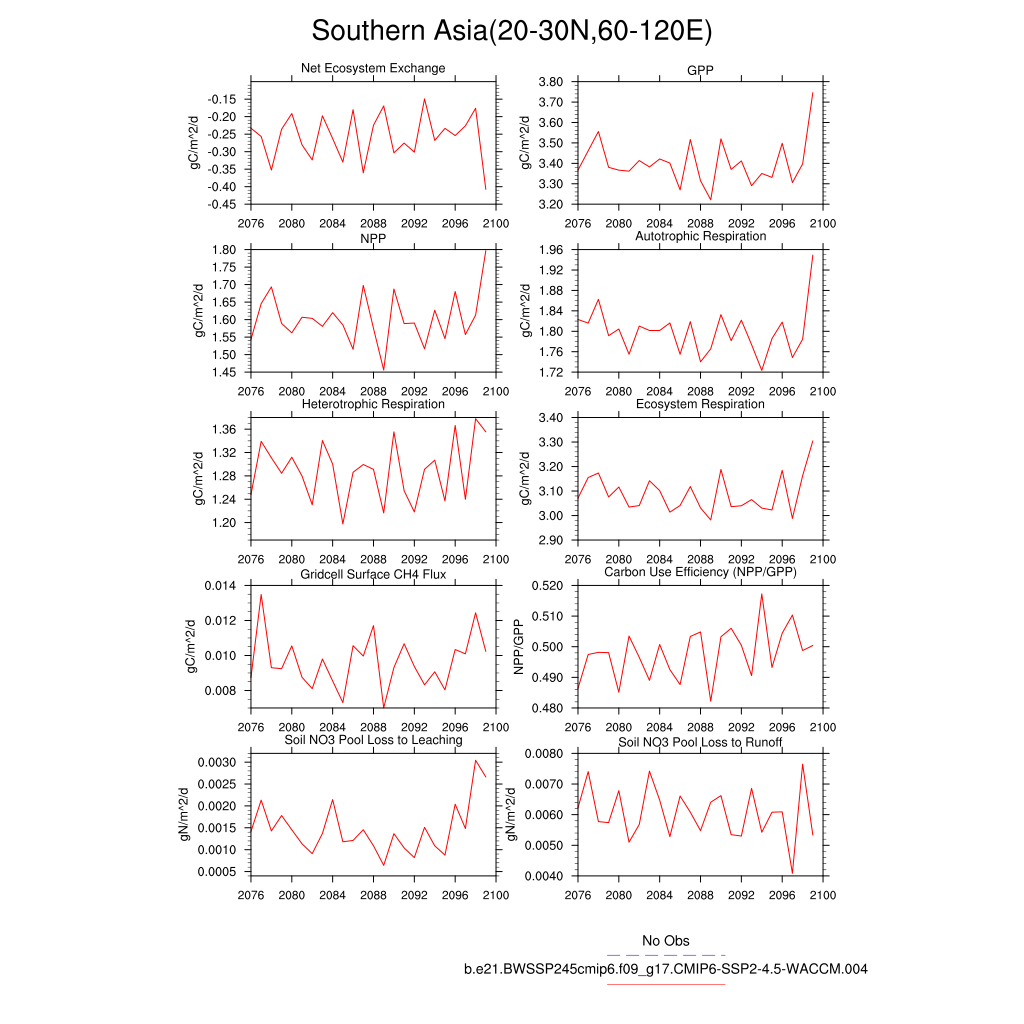 Southern Asia(20-30N,60-120E)

Net Ecosystem Exchange
gC/m^2/d
-0.15
-0.20
-0.25
-0.30
-0.35
-0.40
-0.45
2076 2080 2084 2088 2092 2096 2100

GPP
gC/m^2/d
3.80
3.70
3.60
3.50
3.40
3.30
3.20
2076 2080 2084 2088 2092 2096 2100

NPP
gC/m^2/d
1.80
1.75
1.70
1.65
1.60
1.55
1.50
1.45
2076 2080 2084 2088 2092 2096 2100

Autotrophic Respiration
gC/m^2/d
1.96
1.92
1.88
1.84
1.80
1.76
1.72
2076 2080 2084 2088 2092 2096 2100

Heterotrophic Respiration
gC/m^2/d
1.36
1.32
1.28
1.24
1.20
2076 2080 2084 2088 2092 2096 2100

Ecosystem Respiration
gC/m^2/d
3.40
3.30
3.20
3.10
3.00
2.90
2076 2080 2084 2088 2092 2096 2100

Gridcell Surface CH4 Flux
gC/m^2/d
0.014
0.012
0.010
0.008
2076 2080 2084 2088 2092 2096 2100

Carbon Use Efficiency (NPP/GPP)
NPP/GPP
0.520
0.510
0.500
0.490
0.480
2076 2080 2084 2088 2092 2096 2100

Soil NO3 Pool Loss to Leaching
gN/m^2/d
0.0030
0.0025
0.0020
0.0015
0.0010
0.0005
2076 2080 2084 2088 2092 2096 2100

Soil NO3 Pool Loss to Runoff
gN/m^2/d
0.0080
0.0070
0.0060
0.0050
0.0040
2076 2080 2084 2088 2092 2096 2100

No Obs
b.e21.BWSSP245cmip6.f09_g17.CMIP6-SSP2-4.5-WACCM.004